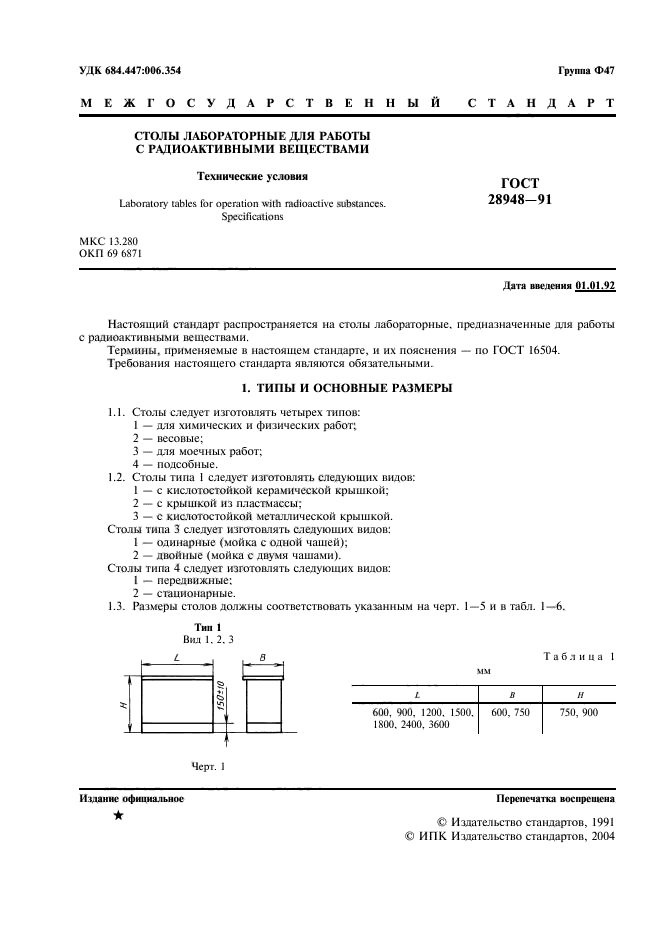 УДК 684.447:006.354

Группа Ф47

МЕЖГОСУДАРСТВЕННЫЙ СТАНДАРТ

СТОЛЫ ЛАБОРАТОРНЫЕ ДЛЯ РАБОТЫ С РАДИОАКТИВНЫМИ ВЕЩЕСТВАМИ

Технические условия

Laboratory tables for operation with radioactive substances. Specifications

ГОСТ 28948—91

МКС 13.280
ОКП 69 6871

Дата введения 01.01.92

Настоящий стандарт распространяется на столы лабораторные, предназначенные для работы с радиоактивными веществами.

Термины, применяемые в настоящем стандарте, и их пояснения — по ГОСТ 16504.

Требования настоящего стандарта являются обязательными.

1. ТИПЫ И ОСНОВНЫЕ РАЗМЕРЫ

1.1. Столы следует изготовлять четырех типов:
1 — для химических и физических работ;
2 — весовые;
3 — для моечных работ;
4 — подсобные.
1.2. Столы типа 1 следует изготовлять следующих видов:
1 — с кислотостойкой керамической крышкой;
2 — с крышкой из пластмассы;
3 — с кислотостойкой металлической крышкой.
Столы типа 3 следует изготовлять следующих видов:
1 — одинарные (мойка с одной чашей);
2 — двойные (мойка с двумя чашами).
Столы типа 4 следует изготовлять следующих видов:
1 — передвижные;
2 — стационарные.
1.3. Размеры столов должны соответствовать указанным на черт. 1—5 и в табл. 1—6.

Тип 1
Вид 1, 2, 3

L
B
H
150±10

Черт. 1

Таблица 1

мм

| L | B | H |
|---|---|---|
| 600, 900, 1200, 1500, 1800, 2400, 3600 | 600, 750 | 750, 900 |

Издание официальное

★

Перепечатка воспрещена

© Издательство стандартов, 1991
© ИПК Издательство стандартов, 2004